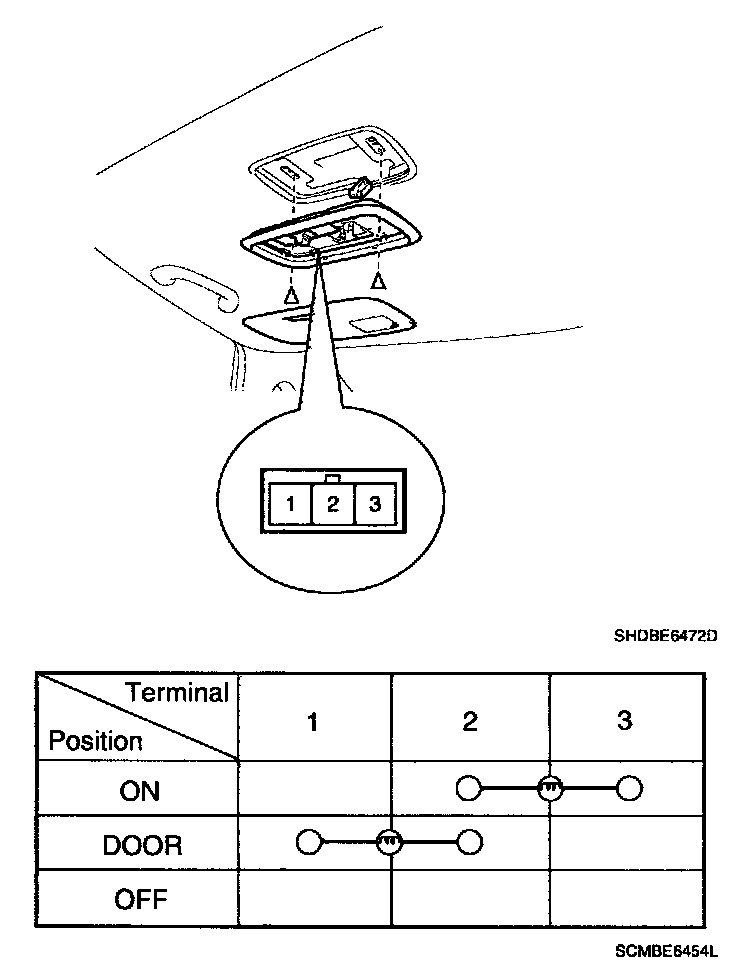 1 2 3

SHDBE6472D

| Terminal / Position | 1 | 2 | 3 |
|---|---|---|---|
| ON | | | |
| DOOR | | | |
| OFF | | | |

SCMBE6454L